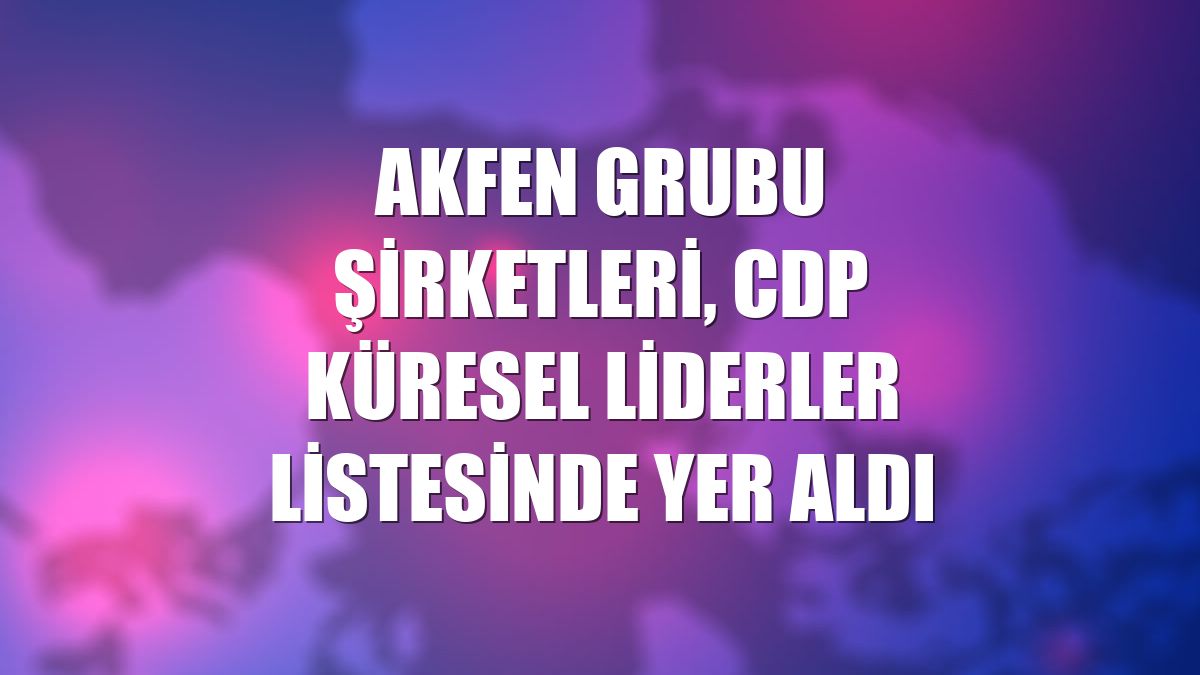 AKFEN GRUBU ŞİRKETLERİ, CDP KÜRESEL LİDERLER LİSTESİNDE YER ALDI